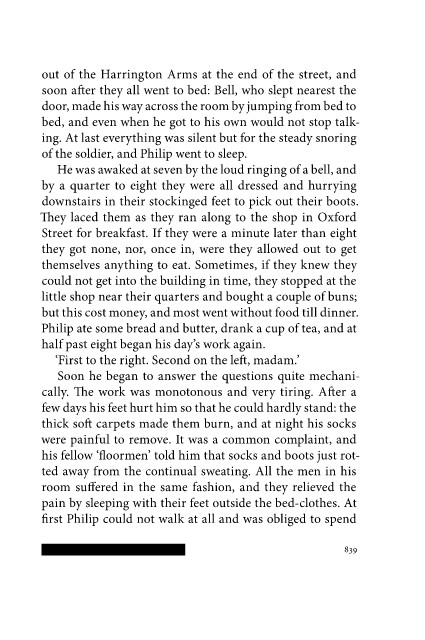 out of the Harrington Arms at the end of the street, and soon after they all went to bed: Bell, who slept nearest the door, made his way across the room by jumping from bed to bed, and even when he got to his own would not stop talking. At last everything was silent but for the steady snoring of the soldier, and Philip went to sleep.

He was awaked at seven by the loud ringing of a bell, and by a quarter to eight they were all dressed and hurrying downstairs in their stockinged feet to pick out their boots. They laced them as they ran along to the shop in Oxford Street for breakfast. If they were a minute later than eight they got none, nor, once in, were they allowed out to get themselves anything to eat. Sometimes, if they knew they could not get into the building in time, they stopped at the little shop near their quarters and bought a couple of buns; but this cost money, and most went without food till dinner. Philip ate some bread and butter, drank a cup of tea, and at half past eight began his day's work again.

'First to the right. Second on the left, madam.'

Soon he began to answer the questions quite mechanically. The work was monotonous and very tiring. After a few days his feet hurt him so that he could hardly stand: the thick soft carpets made them burn, and at night his socks were painful to remove. It was a common complaint, and his fellow 'floormen' told him that socks and boots just rotted away from the continual sweating. All the men in his room suffered in the same fashion, and they relieved the pain by sleeping with their feet outside the bed-clothes. At first Philip could not walk at all and was obliged to spend

839